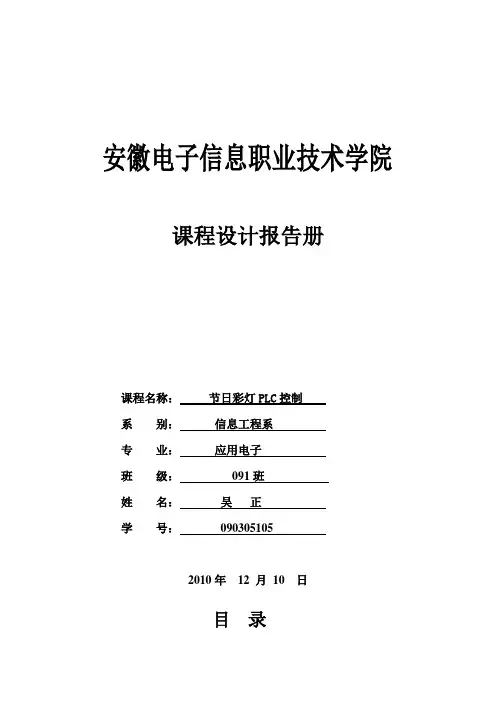 安徽电子信息职业技术学院

课程设计报告册

课程名称： 节日彩灯 PLC 控制

系　　别： 信息工程系

专　　业： 应用电子

班　　级： 091 班

姓　　名： 吴　正

学　　号： 090305105

2010 年　12 月 10　日

目　录